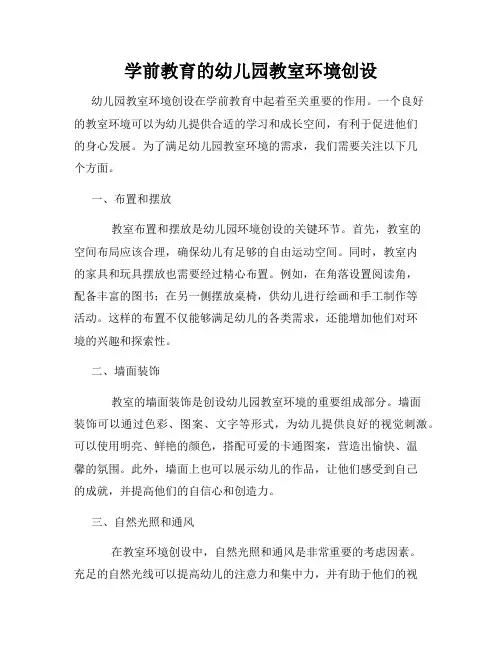 学前教育的幼儿园教室环境创设

幼儿园教室环境创设在学前教育中起着至关重要的作用。一个良好的教室环境可以为幼儿提供合适的学习和成长空间，有利于促进他们的身心发展。为了满足幼儿园教室环境的需求，我们需要关注以下几个方面。

一、布置和摆放

教室布置和摆放是幼儿园环境创设的关键环节。首先，教室的空间布局应该合理，确保幼儿有足够的自由运动空间。同时，教室内的家具和玩具摆放也需要经过精心布置。例如，在角落设置阅读角，配备丰富的图书；在另一侧摆放桌椅，供幼儿进行绘画和手工制作等活动。这样的布置不仅能够满足幼儿的各类需求，还能增加他们对环境的兴趣和探索性。

二、墙面装饰

教室的墙面装饰是创设幼儿园教室环境的重要组成部分。墙面装饰可以通过色彩、图案、文字等形式，为幼儿提供良好的视觉刺激。可以使用明亮、鲜艳的颜色，搭配可爱的卡通图案，营造出愉快、温馨的氛围。此外，墙面上也可以展示幼儿的作品，让他们感受到自己的成就，并提高他们的自信心和创造力。

三、自然光照和通风

在教室环境创设中，自然光照和通风是非常重要的考虑因素。充足的自然光线可以提高幼儿的注意力和集中力，并有助于他们的视